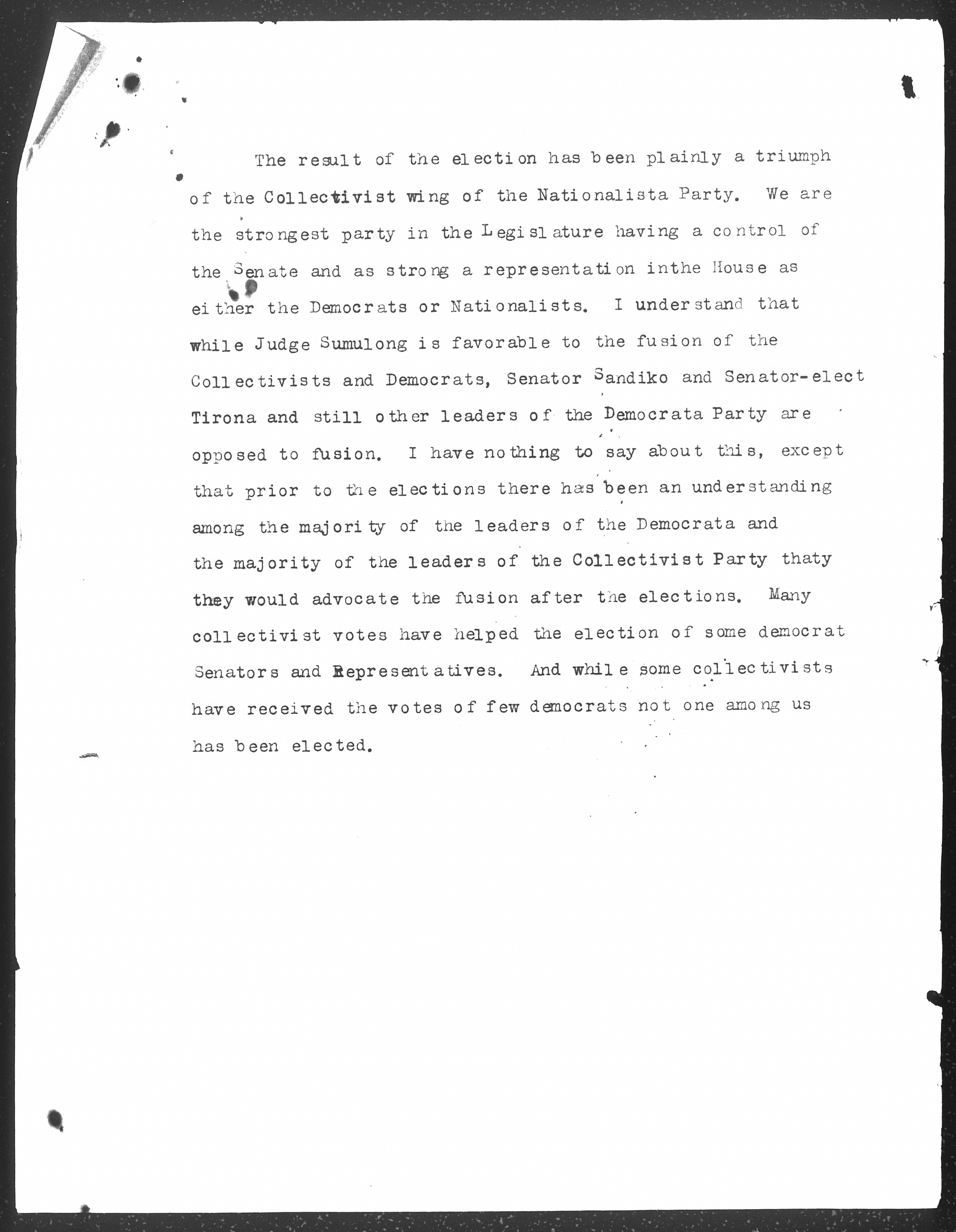 The result of the election has been plainly a triumph of the Collectivist wing of the Nationalista Party. We are the strongest party in the Legislature having a control of the Senate and as strong a representation inthe House as either the Democrats or Nationalists. I understand that while Judge Sumulong is favorable to the fusion of the Collectivists and Democrats, Senator Sandiko and Senator-elect Tirona and still other leaders of the Democrata Party are opposed to fusion. I have nothing to say about this, except that prior to the elections there has been an understanding among the majority of the leaders of the Democrata and the majority of the leaders of the Collectivist Party thaty they would advocate the fusion after the elections. Many collectivist votes have helped the election of some democrat Senators and Representatives. And while some collectivists have received the votes of few democrats not one among us has been elected.